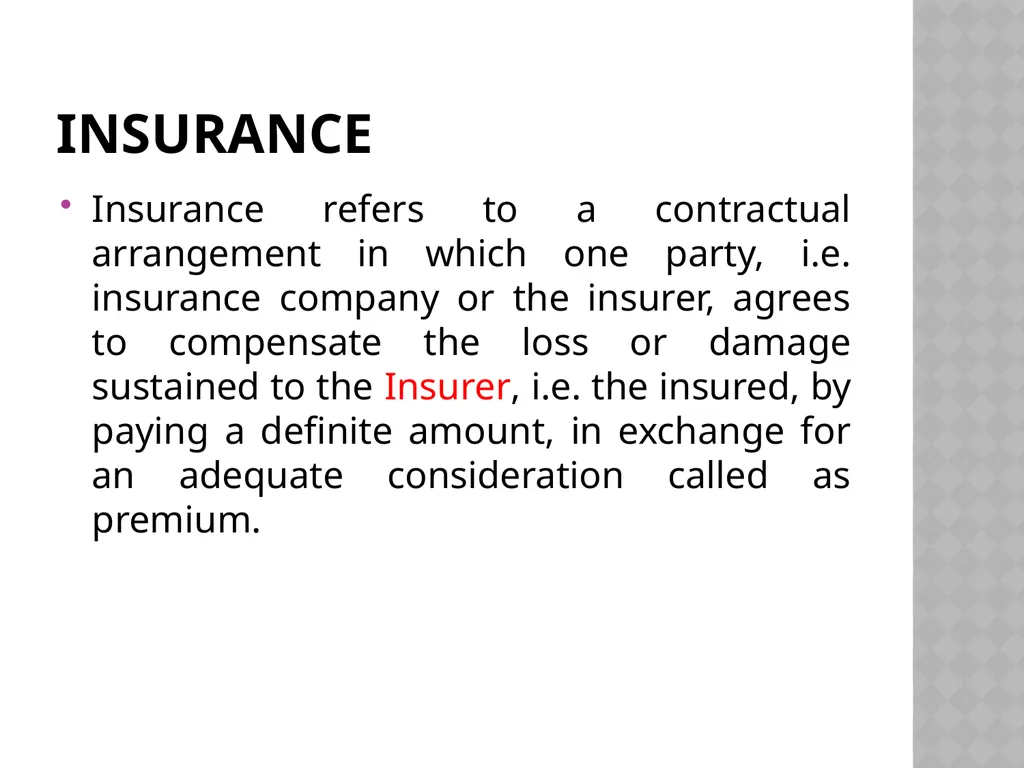 INSURANCE

• Insurance refers to a contractual arrangement in which one party, i.e. insurance company or the insurer, agrees to compensate the loss or damage sustained to the Insurer, i.e. the insured, by paying a definite amount, in exchange for an adequate consideration called as premium.